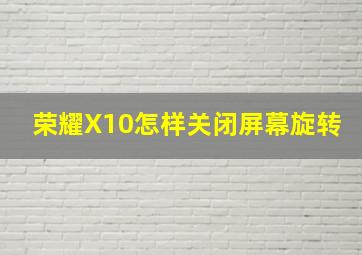 荣耀X10怎样关闭屏幕旋转